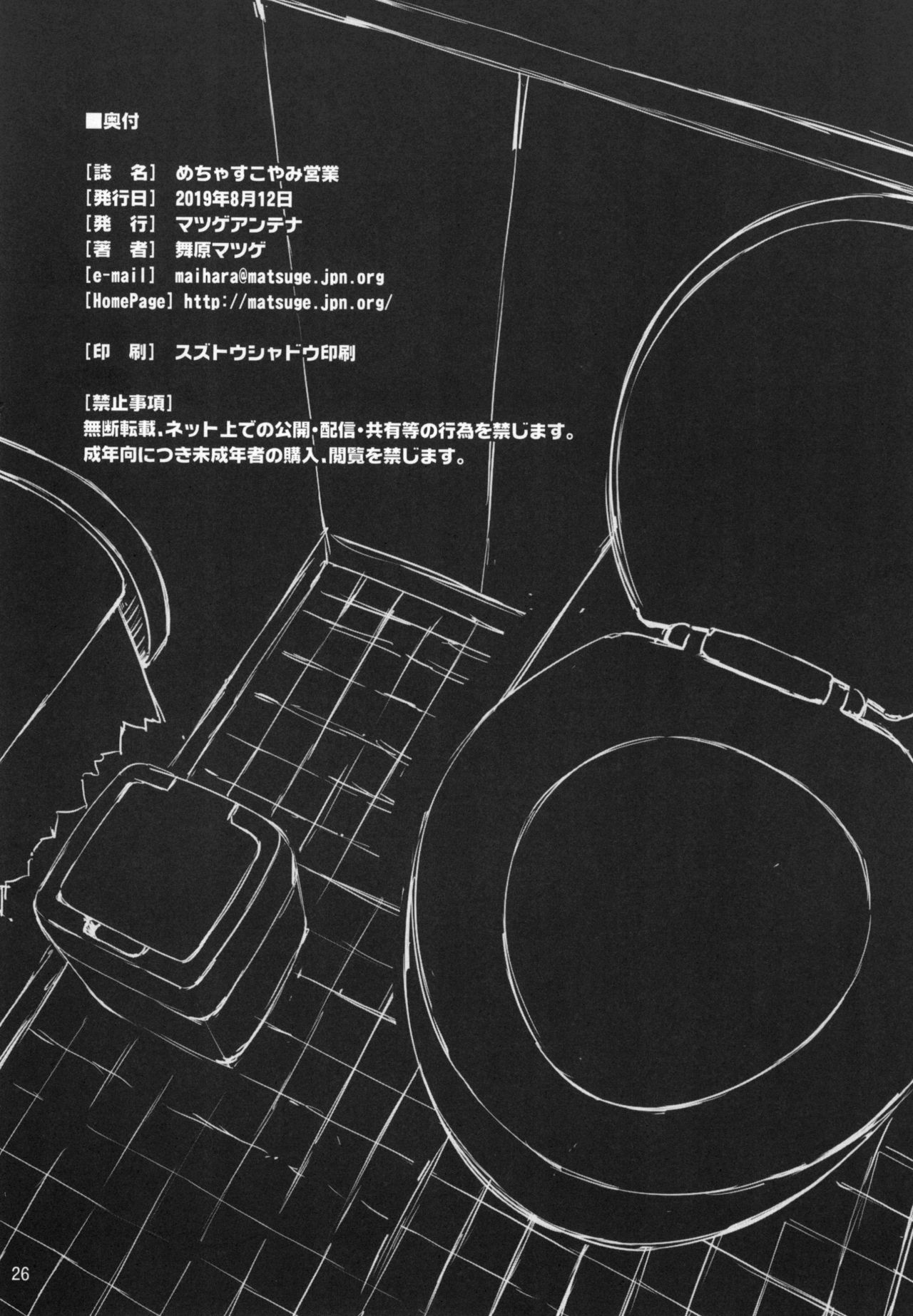 ■奥付

[誌 名] めちゃすこやみ営業
[発行日] 2019年8月12日
[発 行] マツゲアンテナ
[著 者] 舞原マツゲ
[e-mail] maihara@matsuge.jpn.org
[HomePage] http://matsuge.jpn.org/

[印 刷] スズトウシャドウ印刷

[禁止事項]
無断転載、ネット上での公開・配信・共有等の行為を禁じます。
成年向につき未成年者の購入、閲覧を禁じます。

26